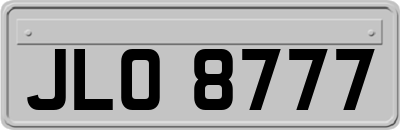 JLO 8777